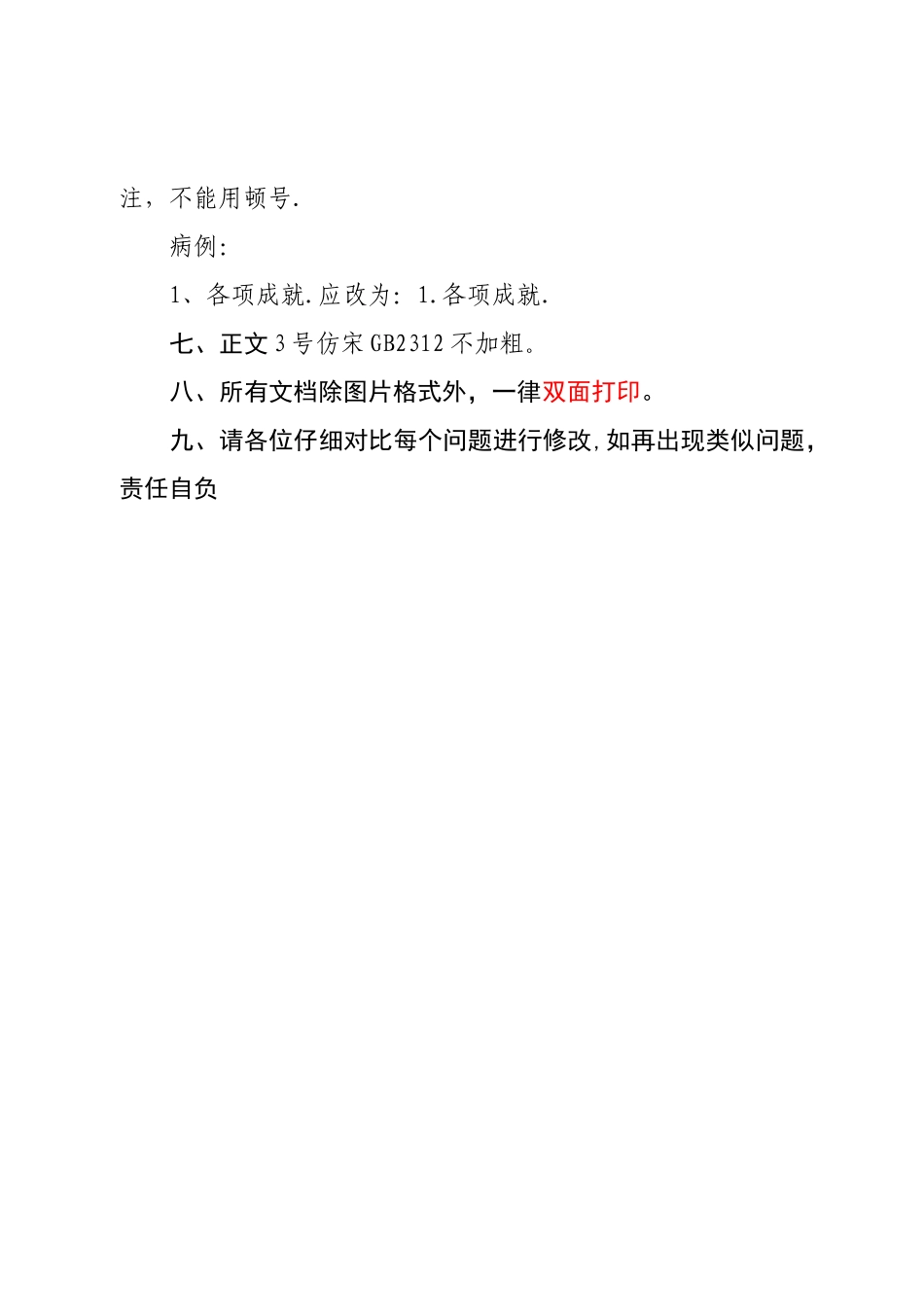 注，不能用顿号.

病例:

1、各项成就.应改为: 1.各项成就.

七、正文 3 号仿宋 GB2312 不加粗。

八、所有文档除图片格式外，一律双面打印。

九、请各位仔细对比每个问题进行修改,如再出现类似问题，责任自负